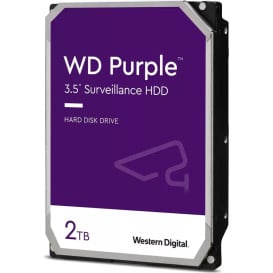 WD Purple™
3.5" Surveillance HDD

HARD DISK DRIVE

2TB

Western Digital.